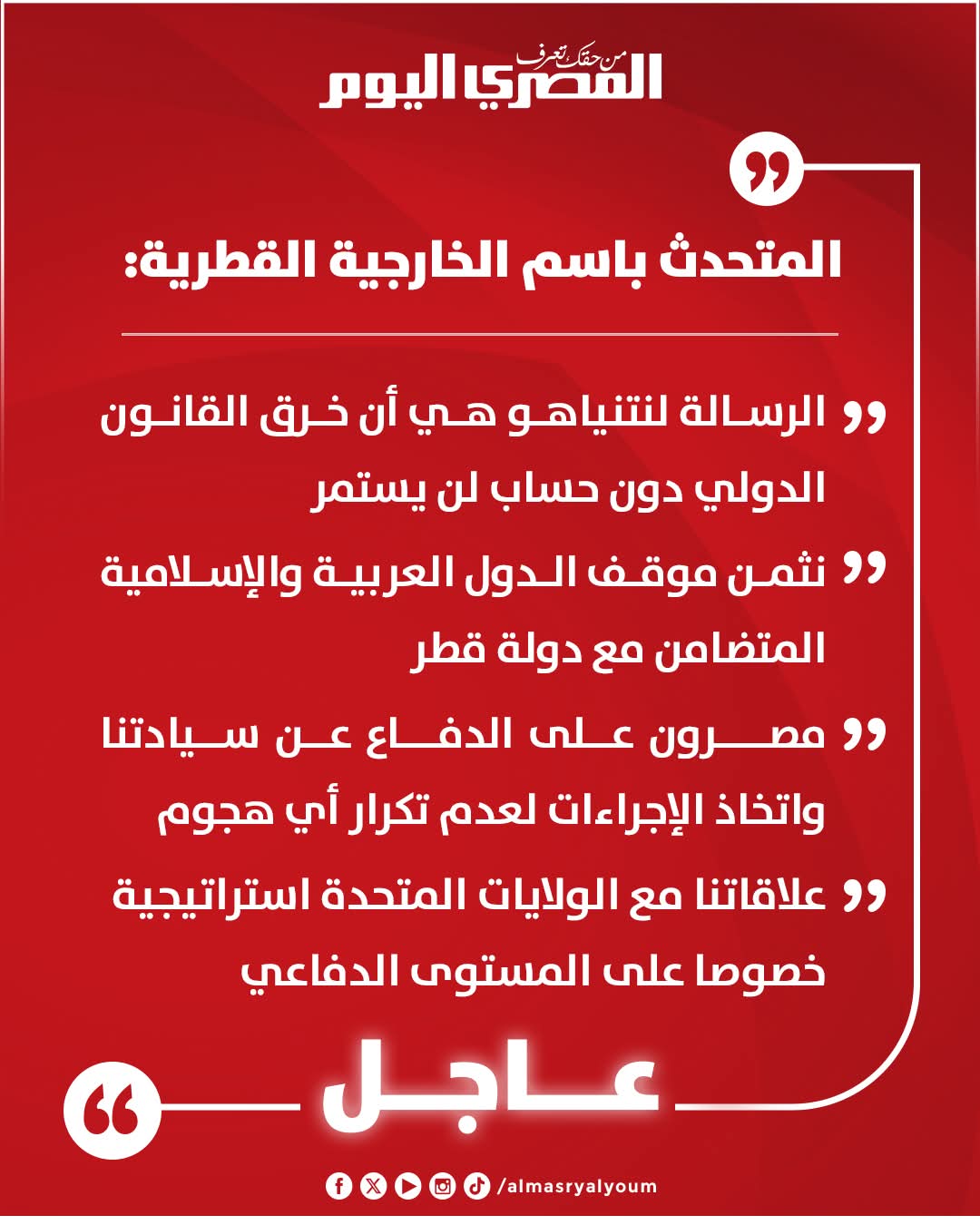 من حقك تعرف
المصري اليوم

المتحدث باسم الخارجية القطرية:

الرسالة لنتنياهو هي أن خرق القانون الدولي دون حساب لن يستمر

نثمن موقف الدول العربية والإسلامية المتضامن مع دولة قطر

مصرون على الدفاع عن سيادتنا واتخاذ الإجراءات لعدم تكرار أي هجوم

علاقاتنا مع الولايات المتحدة استراتيجية خصوصا على المستوى الدفاعي

عاجل

/almasryalyoum